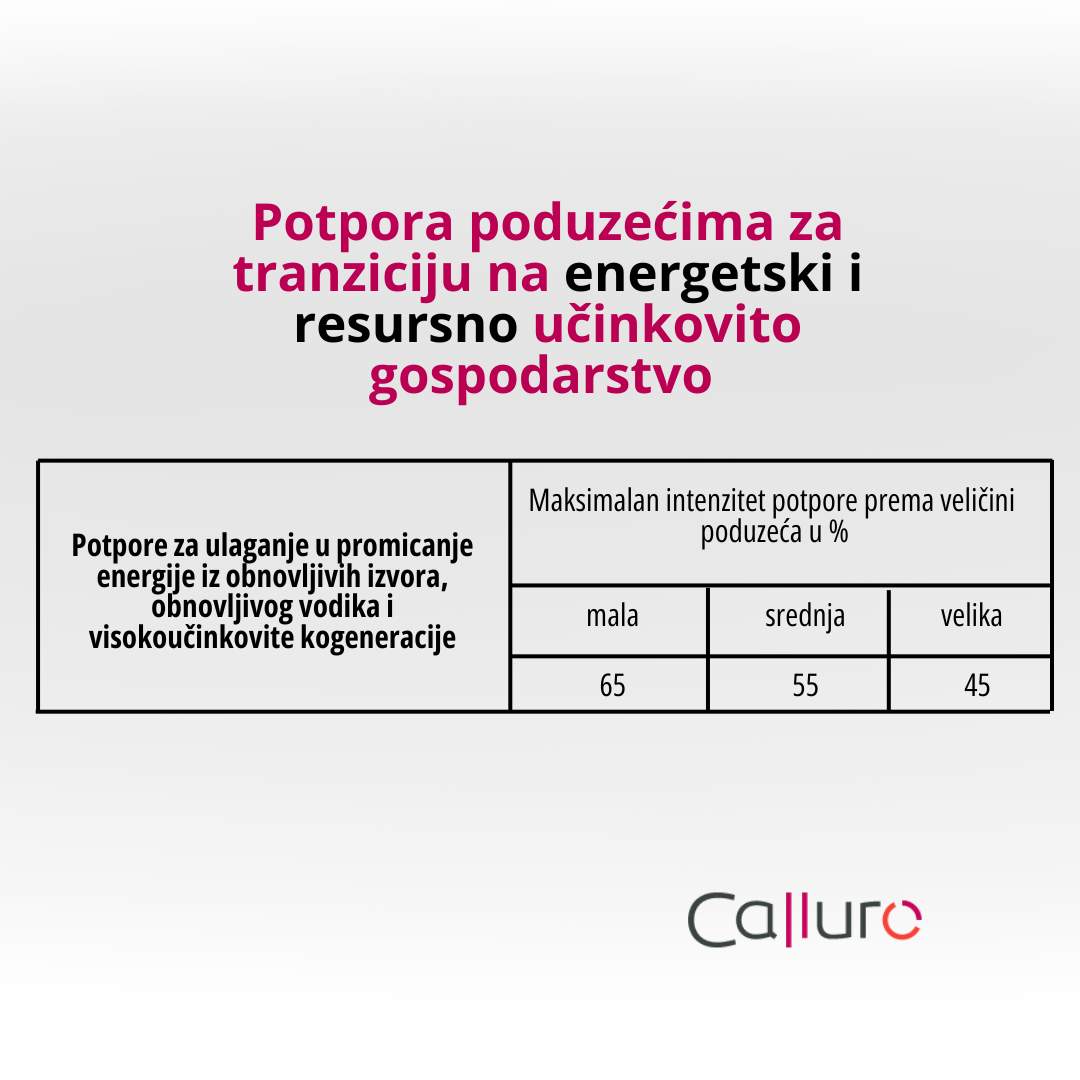 Potpora poduzećima za tranziciju na energetski i resursno učinkovito gospodarstvo

| Potpore za ulaganje u promicanje energije iz obnovljivih izvora, obnovljivog vodika i visokoučinkovite kogeneracije | Maksimalan intenzitet potpore prema veličini poduzeća u % | | |
|---|---|---|---|
| | mala | srednja | velika |
| | 65 | 55 | 45 |

Calluro